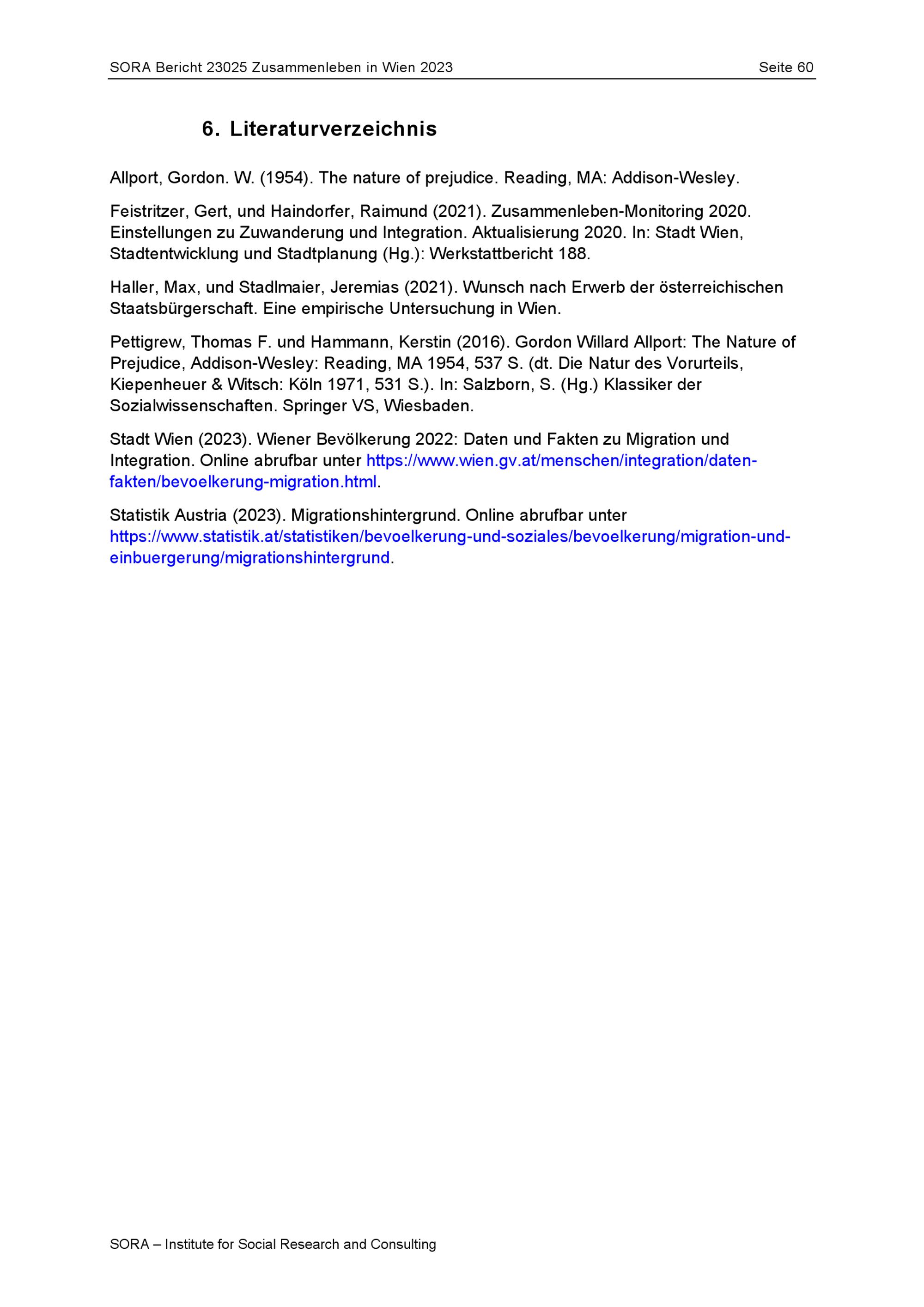 SORA Bericht 23025 Zusammenleben in Wien 2023 Seite 60

6. Literaturverzeichnis

Allport, Gordon. W. (1954). The nature of prejudice. Reading, MA: Addison-Wesley.

Feistritzer, Gert, und Haindorfer, Raimund (2021). Zusammenleben-Monitoring 2020. Einstellungen zu Zuwanderung und Integration. Aktualisierung 2020. In: Stadt Wien, Stadtentwicklung und Stadtplanung (Hg.): Werkstattbericht 188.

Haller, Max, und Stadlmaier, Jeremias (2021). Wunsch nach Erwerb der österreichischen Staatsbürgerschaft. Eine empirische Untersuchung in Wien.

Pettigrew, Thomas F. und Hammann, Kerstin (2016). Gordon Willard Allport: The Nature of Prejudice, Addison-Wesley: Reading, MA 1954, 537 S. (dt. Die Natur des Vorurteils, Kiepenheuer & Witsch: Köln 1971, 531 S.). In: Salzborn, S. (Hg.) Klassiker der Sozialwissenschaften. Springer VS, Wiesbaden.

Stadt Wien (2023). Wiener Bevölkerung 2022: Daten und Fakten zu Migration und Integration. Online abrufbar unter https://www.wien.gv.at/menschen/integration/daten-fakten/bevoelkerung-migration.html.

Statistik Austria (2023). Migrationshintergrund. Online abrufbar unter https://www.statistik.at/statistiken/bevoelkerung-und-soziales/bevoelkerung/migration-und-einbuergerung/migrationshintergrund.

SORA – Institute for Social Research and Consulting